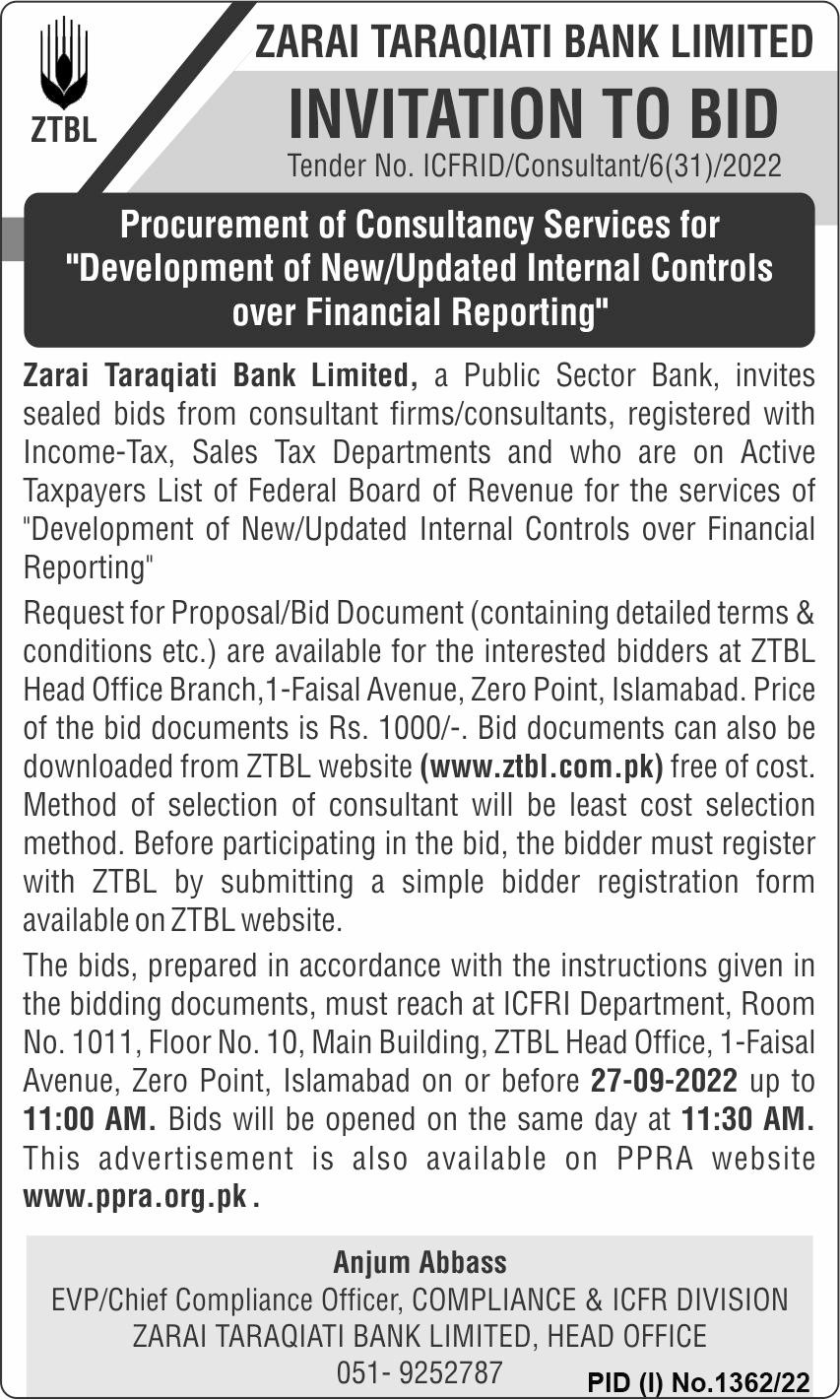 ZTBL

ZARAI TARAQIATI BANK LIMITED

INVITATION TO BID

Tender No. ICFRID/Consultant/6(31)/2022

Procurement of Consultancy Services for "Development of New/Updated Internal Controls over Financial Reporting"

Zarai Taraqiati Bank Limited, a Public Sector Bank, invites sealed bids from consultant firms/consultants, registered with Income-Tax, Sales Tax Departments and who are on Active Taxpayers List of Federal Board of Revenue for the services of "Development of New/Updated Internal Controls over Financial Reporting"

Request for Proposal/Bid Document (containing detailed terms & conditions etc.) are available for the interested bidders at ZTBL Head Office Branch,1-Faisal Avenue, Zero Point, Islamabad. Price of the bid documents is Rs. 1000/-. Bid documents can also be downloaded from ZTBL website (www.ztbl.com.pk) free of cost. Method of selection of consultant will be least cost selection method. Before participating in the bid, the bidder must register with ZTBL by submitting a simple bidder registration form available on ZTBL website.

The bids, prepared in accordance with the instructions given in the bidding documents, must reach at ICFRI Department, Room No. 1011, Floor No. 10, Main Building, ZTBL Head Office, 1-Faisal Avenue, Zero Point, Islamabad on or before 27-09-2022 up to 11:00 AM. Bids will be opened on the same day at 11:30 AM. This advertisement is also available on PPRA website www.ppra.org.pk.

Anjum Abbass
EVP/Chief Compliance Officer, COMPLIANCE & ICFR DIVISION
ZARAI TARAQIATI BANK LIMITED, HEAD OFFICE
051- 9252787

PID (I) No.1362/22